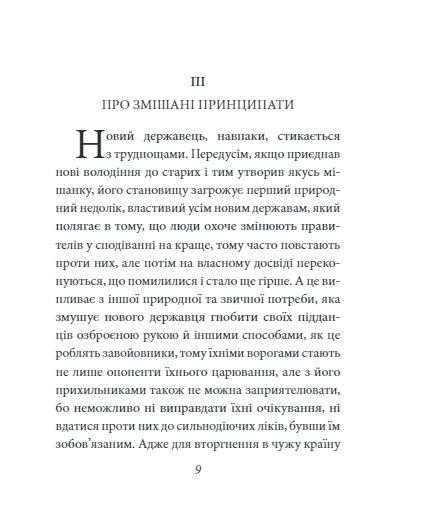 III

ПРО ЗМІШАНІ ПРИНЦИПАТИ

Новий державець, навпаки, стикається з труднощами. Передусім, якщо приєднав нові володіння до старих і тим утворив якусь мішанку, його становищу загрожує перший природний недолік, властивий усім новим державам, який полягає в тому, що люди охоче змінюють правителів у сподіванні на краще, тому часто повстають проти них, але потім на власному досвіді переконуються, що помилилися і стало ще гірше. А це випливає з іншої природної та звичної потреби, яка змушує нового державця гнобити своїх підданців озброєною рукою й іншими способами, як це роблять завойовники, тому їхніми ворогами стають не лише опоненти їхнього царювання, але з його прихильниками також не можна заприятелювати, бо неможливо ні виправдати їхні очікування, ні вдатися проти них до сильнодіючих ліків, бувши їм зобов'язаним. Адже для вторгнення в чужу країну

9